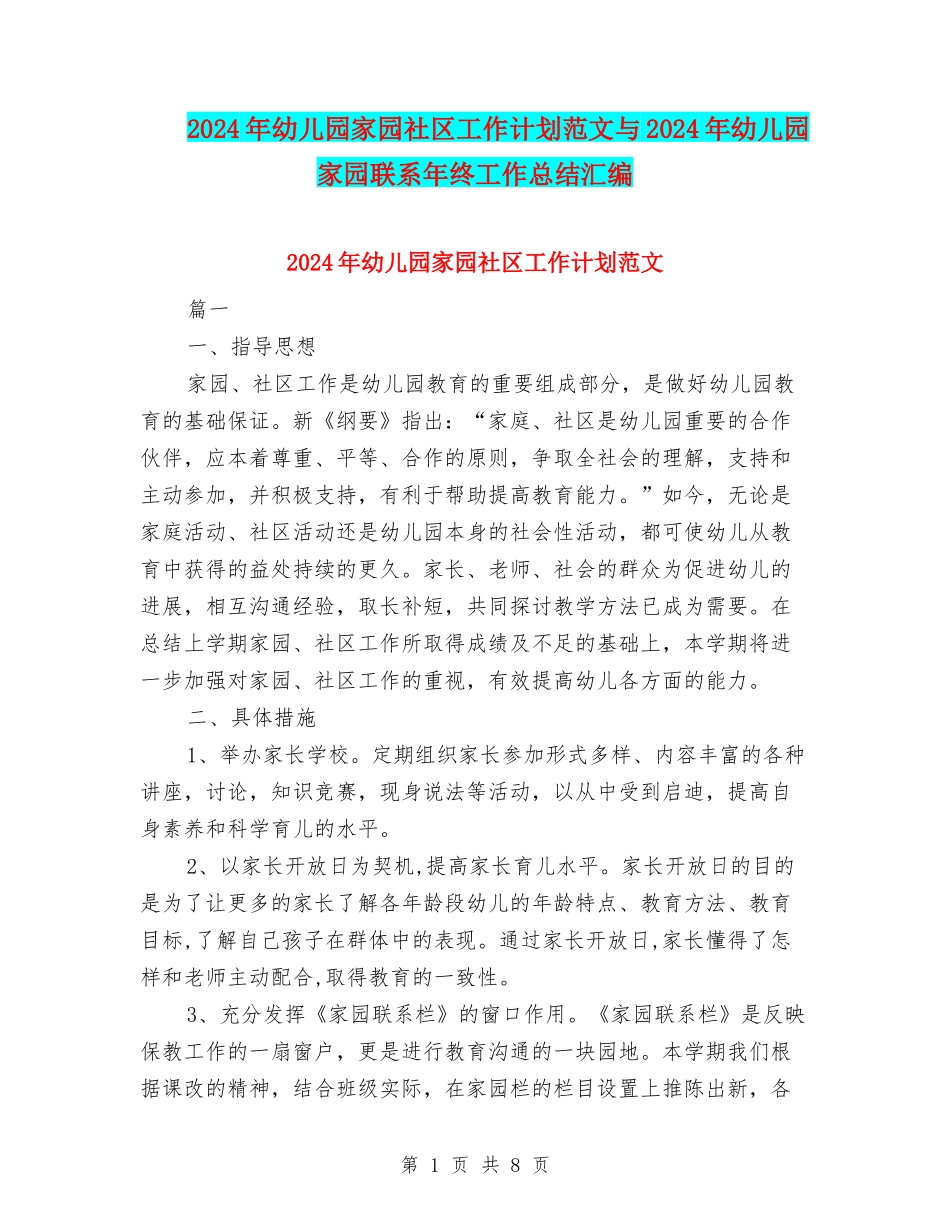 2024年幼儿园家园社区工作计划范文与2024年幼儿园家园联系年终工作总结汇编

2024年幼儿园家园社区工作计划范文

篇一

一、指导思想

家园、社区工作是幼儿园教育的重要组成部分，是做好幼儿园教育的基础保证。新《纲要》指出：“家庭、社区是幼儿园重要的合作伙伴，应本着尊重、平等、合作的原则，争取全社会的理解，支持和主动参加，并积极支持，有利于帮助提高教育能力。”如今，无论是家庭活动、社区活动还是幼儿园本身的社会性活动，都可使幼儿从教育中获得的益处持续的更久。家长、老师、社会的群众为促进幼儿的进展，相互沟通经验，取长补短，共同探讨教学方法已成为需要。在总结上学期家园、社区工作所取得成绩及不足的基础上，本学期将进一步加强对家园、社区工作的重视，有效提高幼儿各方面的能力。

二、具体措施

1、举办家长学校。定期组织家长参加形式多样、内容丰富的各种讲座，讨论，知识竞赛，现身说法等活动，以从中受到启迪，提高自身素养和科学育儿的水平。

2、以家长开放日为契机,提高家长育儿水平。家长开放日的目的是为了让更多的家长了解各年龄段幼儿的年龄特点、教育方法、教育目标,了解自己孩子在群体中的表现。通过家长开放日,家长懂得了怎样和老师主动配合,取得教育的一致性。

3、充分发挥《家园联系栏》的窗口作用。《家园联系栏》是反映保教工作的一扇窗户，更是进行教育沟通的一块园地。本学期我们根据课改的精神，结合班级实际，在家园栏的栏目设置上推陈出新，各

第 1 页 共 8 页